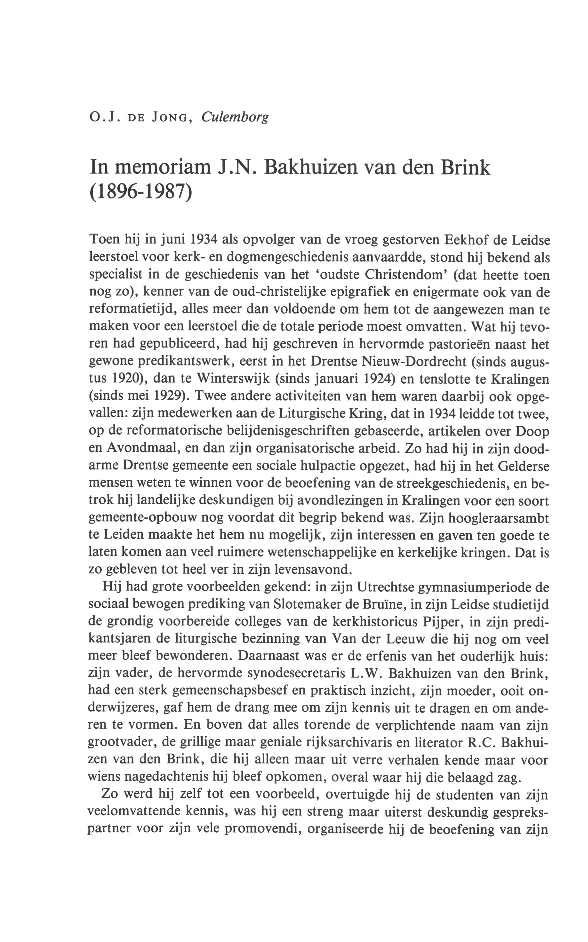 O.J. DE JONG, Culemborg

In memoriam J.N. Bakhuizen van den Brink (1896-1987)

Toen hij in juni 1934 als opvolger van de vroeg gestorven Eekhof de Leidse leerstoel voor kerk- en dogmengeschiedenis aanvaardde, stond hij bekend als specialist in de geschiedenis van het 'oudste Christendom' (dat heette toen nog zo), kenner van de oud-christelijke epigrafiek en enigermate ook van de reformatietijd, alles meer dan voldoende om hem tot de aangewezen man te maken voor een leerstoel die de totale periode moest omvatten. Wat hij tevoren had gepubliceerd, had hij geschreven in hervormde pastorieën naast het gewone predikantswerk, eerst in het Drentse Nieuw-Dordrecht (sinds augustus 1920), dan te Winterswijk (sinds januari 1924) en tenslotte te Kralingen (sinds mei 1929). Twee andere activiteiten van hem waren daarbij ook opgevallen: zijn medewerken aan de Liturgische Kring, dat in 1934 leidde tot twee, op de reformatorische belijdenisgeschriften gebaseerde, artikelen over Doop en Avondmaal, en dan zijn organisatorische arbeid. Zo had hij in zijn doodarme Drentse gemeente een sociale hulpactie opgezet, had hij in het Gelderse mensen weten te winnen voor de beoefening van de streekgeschiedenis, en betrok hij landelijke deskundigen bij avondlezingen in Kralingen voor een soort gemeente-opbouw nog voordat dit begrip bekend was. Zijn hoogleraarsambt te Leiden maakte het hem nu mogelijk, zijn interessen en gaven ten goede te laten komen aan veel ruimere wetenschappelijke en kerkelijke kringen. Dat is zo gebleven tot heel ver in zijn levensavond.

Hij had grote voorbeelden gekend: in zijn Utrechtse gymnasiumperiode de sociaal bewogen prediking van Slotemaker de Bruïne, in zijn Leidse studietijd de grondig voorbereide colleges van de kerkhistoricus Pijper, in zijn predikantsjaren de liturgische bezinning van Van der Leeuw die hij nog om veel meer bleef bewonderen. Daarnaast was er de erfenis van het ouderlijk huis: zijn vader, de hervormde synodesecretaris L.W. Bakhuizen van den Brink, had een sterk gemeenschapsbesef en praktisch inzicht, zijn moeder, ooit onderwijzeres, gaf hem de drang mee om zijn kennis uit te dragen en om anderen te vormen. En boven dat alles torende de verplichtende naam van zijn grootvader, de grillige maar geniale rijksarchivaris en literator R.C. Bakhuizen van den Brink, die hij alleen maar uit verre verhalen kende maar voor wiens nagedachtenis hij bleef opkomen, overal waar hij die belaagd zag.

Zo werd hij zelf tot een voorbeeld, overtuigde hij de studenten van zijn veelomvattende kennis, was hij een streng maar uiterst deskundig gesprekspartner voor zijn vele promovendi, organiseerde hij de beoefening van zijn